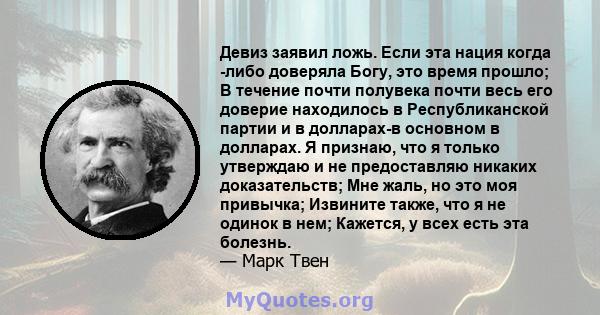 Девиз заявил ложь. Если эта нация когда -либо доверяла Богу, это время прошло; В течение почти полувека почти весь его доверие находилось в Республиканской партии и в долларах-в основном в долларах. Я признаю, что я только утверждаю и не предоставляю никаких доказательств; Мне жаль, но это моя привычка; Извините также, что я не одинок в нем; Кажется, у всех есть эта болезнь.
— Марк Твен

MyQuotes.org